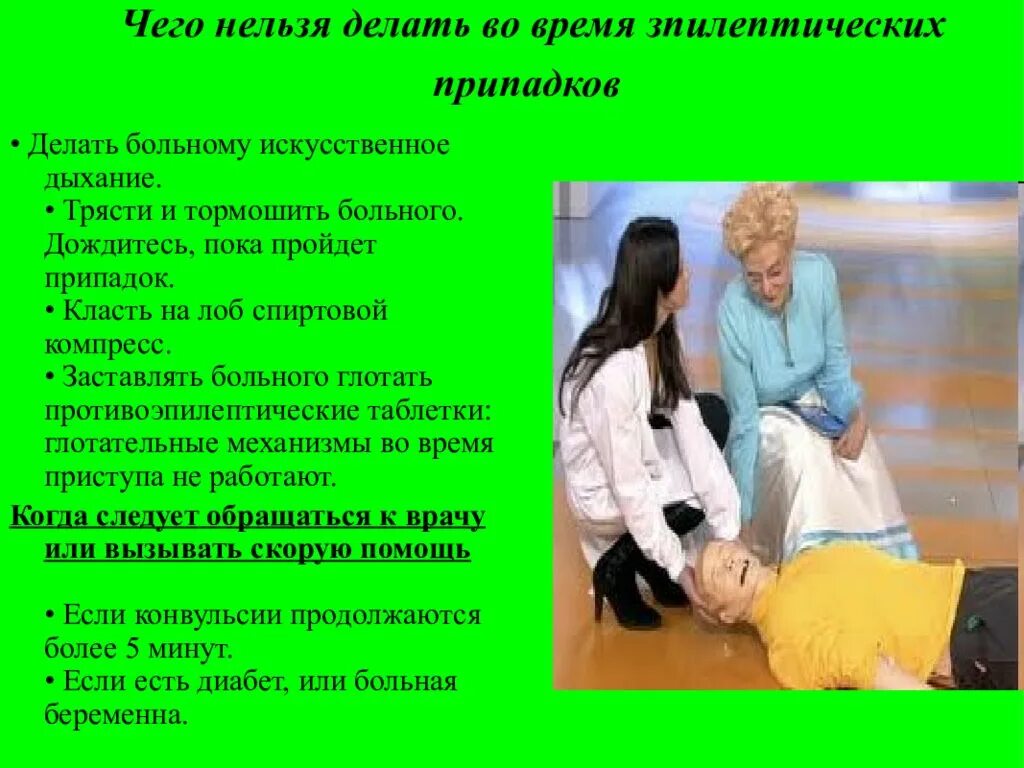 Чего нельзя делать во время эпилептических припадков

• Делать больному искусственное дыхание.
• Трясти и тормошить больного. Дождитесь, пока пройдет припадок.
• Класть на лоб спиртовой компресс.
• Заставлять больного глотать противоэпилептические таблетки: глотательные механизмы во время приступа не работают.

Когда следует обращаться к врачу или вызывать скорую помощь

• Если конвульсии продолжаются более 5 минут.
• Если есть диабет, или больная беременна.